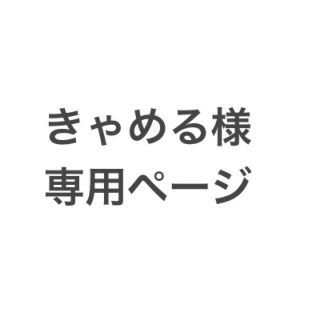 きゃめる様
専用ページ